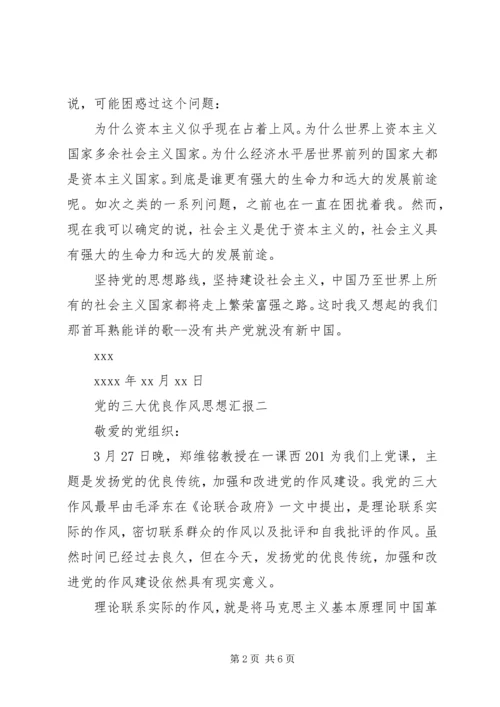 说，可能困惑过这个问题：

为什么资本主义似乎现在占着上风。为什么世界上资本主义国家多余社会主义国家。为什么经济水平居世界前列的国家大都是资本主义国家。到底是谁更有强大的生命力和远大的发展前途呢。如次之类的一系列问题，之前也在一直在困扰着我。然而，现在我可以确定的说，社会主义是优于资本主义的，社会主义具有强大的生命力和远大的发展前途。

坚持党的思想路线，坚持建设社会主义，中国乃至世界上所有的社会主义国家都将走上繁荣富强之路。这时我又想起的我们那首耳熟能详的歌--没有共产党就没有新中国。

xxx

xxxx 年 xx 月 xx 日

党的三大优良作风思想汇报二

敬爱的党组织：

3 月 27 日晚，郑维铭教授在一课西 201 为我们上党课，主题是发扬党的优良传统，加强和改进党的作风建设。我党的三大作风最早由毛泽东在《论联合政府》一文中提出，是理论联系实际的作风，密切联系群众的作风以及批评和自我批评的作风。虽然时间已经过去良久，但在今天，发扬党的优良传统，加强和改进党的作风建设依然具有现实意义。

理论联系实际的作风，就是将马克思主义基本原理同中国革

第 2 页 共 6 页